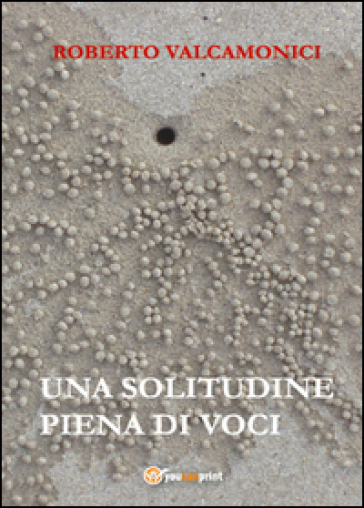 ROBERTO VALCAMONICI

UNA SOLITUDINE PIENA DI VOCI

youcanprint